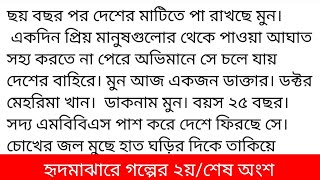 ছয় বছর পর দেশের মাটিতে পা রাখছে মুন। একদিন প্রিয় মানুষগুলোর থেকে পাওয়া আঘাত সহ্য করতে না পেরে অভিমানে সে চলে যায় দেশের বাহিরে। মুন আজ একজন ডাক্তার। ডক্টর মেহরিমা খান। ডাকনাম মুন। বয়স ২৫ বছর। সদ্য এমবিবিএস পাশ করে দেশে ফিরছে সে। চোখের জল মুছে হাত ঘড়ির দিকে তাকিয়ে

হৃদমাঝারে গল্পের ২য়/শেষ অংশ